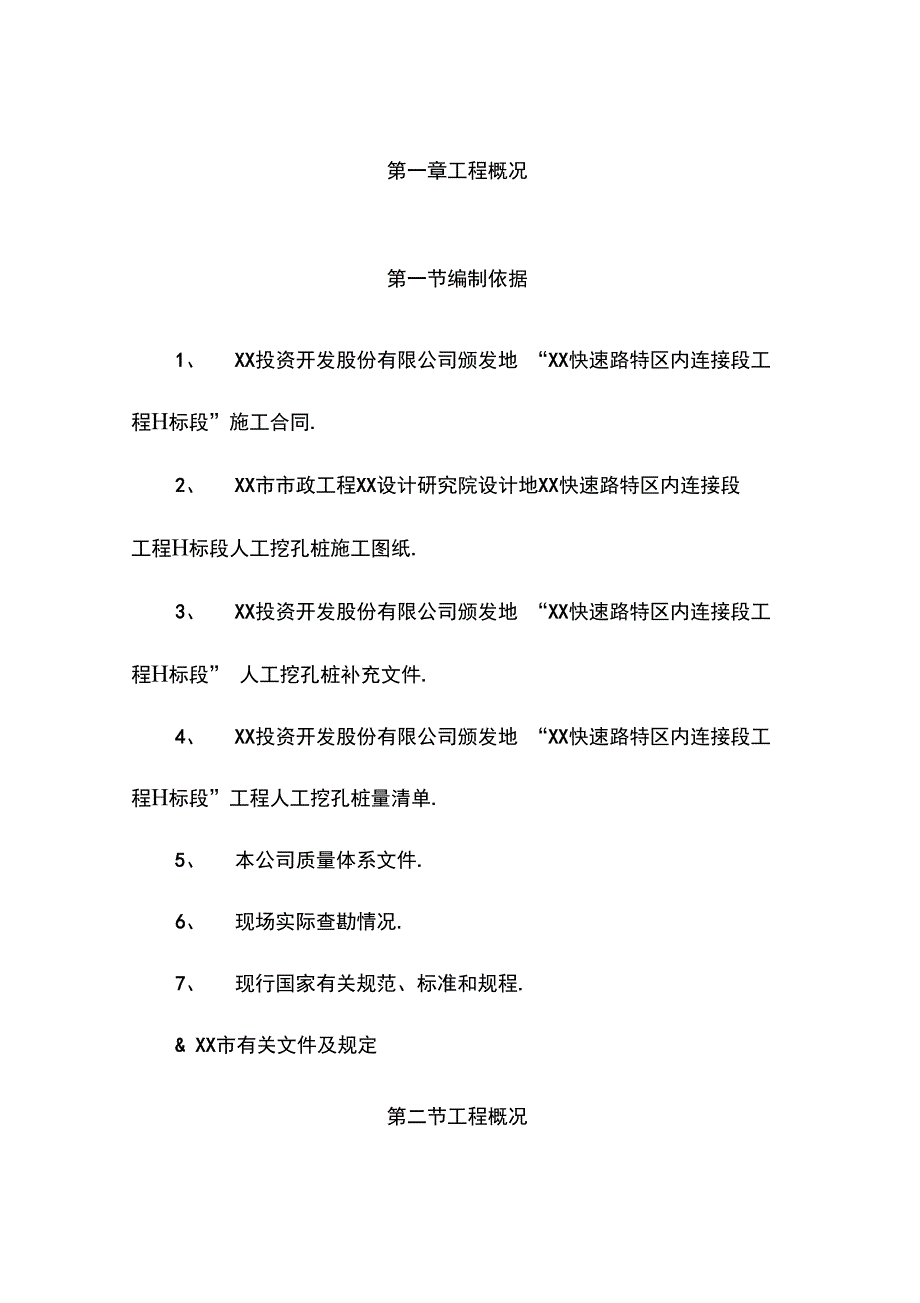 第一章工程概况

第一节编制依据

1、 XX投资开发股份有限公司颁发地 “XX快速路特区内连接段工程H标段”施工合同.

2、 XX市市政工程XX设计研究院设计地XX快速路特区内连接段工程H标段人工挖孔桩施工图纸.

3、 XX投资开发股份有限公司颁发地 “XX快速路特区内连接段工程H标段” 人工挖孔桩补充文件.

4、 XX投资开发股份有限公司颁发地 “XX快速路特区内连接段工程H标段”工程人工挖孔桩量清单.

5、 本公司质量体系文件.

6、 现场实际查勘情况.

7、 现行国家有关规范、标准和规程.

& XX市有关文件及规定

第二节工程概况